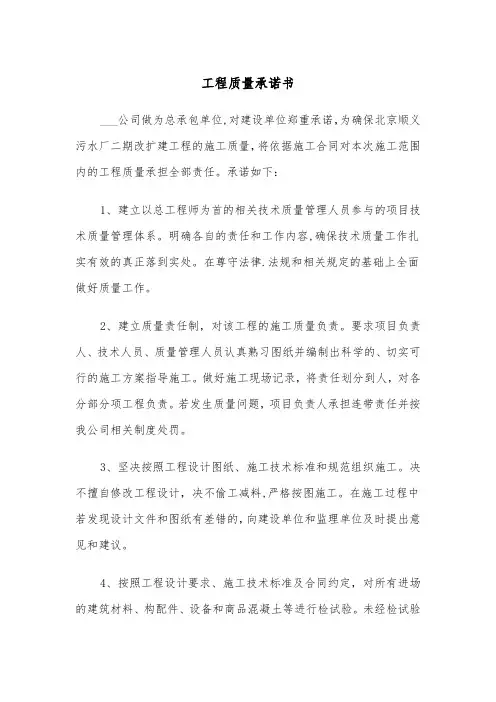 工程质量承诺书

___公司做为总承包单位,对建设单位郑重承诺,为确保北京顺义污水厂二期改扩建工程的施工质量,将依据施工合同对本次施工范围内的工程质量承担全部责任。承诺如下:

1、建立以总工程师为首的相关技术质量管理人员参与的项目技术质量管理体系。明确各自的责任和工作内容,确保技术质量工作扎实有效的真正落到实处。在尊守法律.法规和相关规定的基础上全面做好质量工作。

2、建立质量责任制,对该工程的施工质量负责。要求项目负责人、技术人员、质量管理人员认真熟习图纸并编制出科学的、切实可行的施工方案指导施工。做好施工现场记录,将责任划分到人,对各分部分项工程负责。若发生质量问题,项目负责人承担连带责任并按我公司相关制度处罚。

3、坚决按照工程设计图纸、施工技术标准和规范组织施工。决不擅自修改工程设计,决不偷工减料,严格按图施工。在施工过程中若发现设计文件和图纸有差错的,向建设单位和监理单位及时提出意见和建议。

4、按照工程设计要求、施工技术标准及合同约定,对所有进场的建筑材料、构配件、设备和商品混凝土等进行检试验。未经检试验